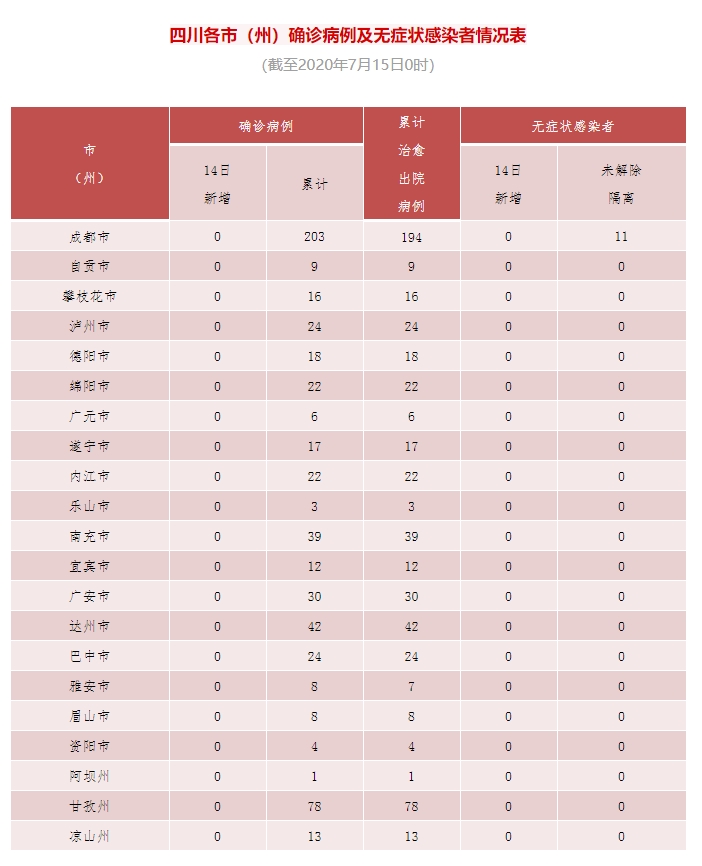 四川各市（州）确诊病例及无症状感染者情况表

(截至2020年7月15日0时)

| 市（州） | 确诊病例 |  | 累计治愈出院病例 | 无症状感染者 |  |
|---|---|---|---|---|---|
|  | 14日新增 | 累计 |  | 14日新增 | 未解除隔离 |
| 成都市 | 0 | 203 | 194 | 0 | 11 |
| 自贡市 | 0 | 9 | 9 | 0 | 0 |
| 攀枝花市 | 0 | 16 | 16 | 0 | 0 |
| 泸州市 | 0 | 24 | 24 | 0 | 0 |
| 德阳市 | 0 | 18 | 18 | 0 | 0 |
| 绵阳市 | 0 | 22 | 22 | 0 | 0 |
| 广元市 | 0 | 6 | 6 | 0 | 0 |
| 遂宁市 | 0 | 17 | 17 | 0 | 0 |
| 内江市 | 0 | 22 | 22 | 0 | 0 |
| 乐山市 | 0 | 3 | 3 | 0 | 0 |
| 南充市 | 0 | 39 | 39 | 0 | 0 |
| 宜宾市 | 0 | 12 | 12 | 0 | 0 |
| 广安市 | 0 | 30 | 30 | 0 | 0 |
| 达州市 | 0 | 42 | 42 | 0 | 0 |
| 巴中市 | 0 | 24 | 24 | 0 | 0 |
| 雅安市 | 0 | 8 | 7 | 0 | 0 |
| 眉山市 | 0 | 8 | 8 | 0 | 0 |
| 资阳市 | 0 | 4 | 4 | 0 | 0 |
| 阿坝州 | 0 | 1 | 1 | 0 | 0 |
| 甘孜州 | 0 | 78 | 78 | 0 | 0 |
| 凉山州 | 0 | 13 | 13 | 0 | 0 |